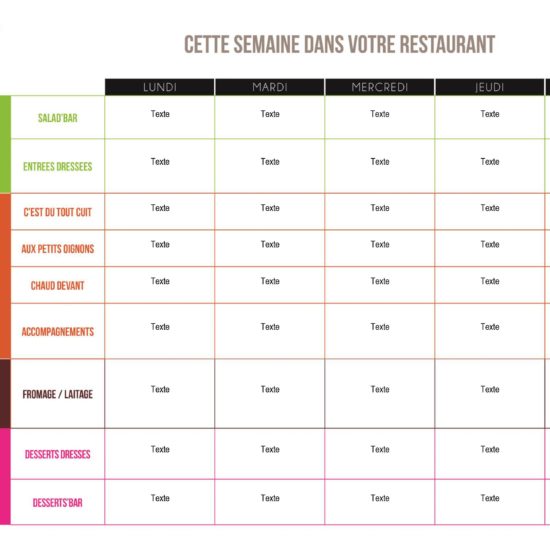 CETTE SEMAINE DANS VOTRE RESTAURANT

| | LUNDI | MARDI | MERCREDI | JEUDI |
|---|---|---|---|---|
| SALAD'BAR | Texte | Texte | Texte | Texte |
| ENTREES DRESSEES | Texte | Texte | Texte | Texte |
| C'EST DU TOUT CUIT | Texte | Texte | Texte | Texte |
| AUX PETITS OIGNONS | Texte | Texte | Texte | Texte |
| CHAUD DEVANT | Texte | Texte | Texte | Texte |
| ACCOMPAGNEMENTS | Texte | Texte | Texte | Texte |
| FROMAGE / LAITAGE | Texte | Texte | Texte | Texte |
| DESSERTS DRESSES | Texte | Texte | Texte | Texte |
| DESSERTS'BAR | Texte | Texte | Texte | Texte |